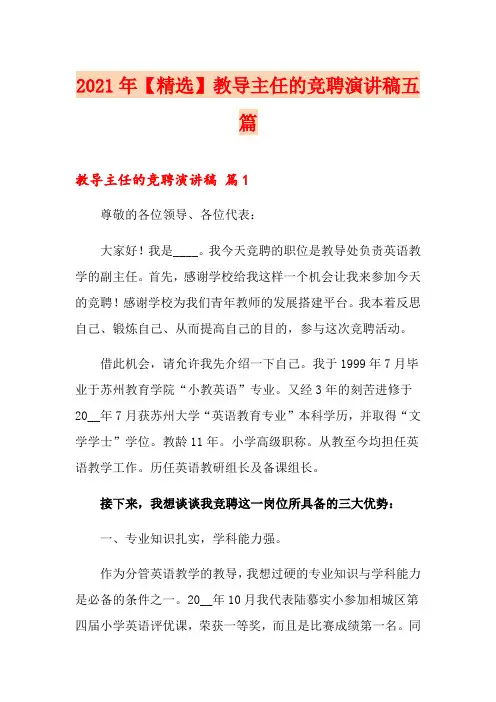 2021年【精选】教导主任的竞聘演讲稿五篇

教导主任的竞聘演讲稿 篇1

尊敬的各位领导、各位代表：

大家好！我是____。我今天竞聘的职位是教导处负责英语教学的副主任。首先，感谢学校给我这样一个机会让我来参加今天的竞聘！感谢学校为我们青年教师的发展搭建平台。我本着反思自己、锻炼自己、从而提高自己的目的，参与这次竞聘活动。

借此机会，请允许我先介绍一下自己。我于1999年7月毕业于苏州教育学院“小教英语”专业。又经3年的刻苦进修于20__年7月获苏州大学“英语教育专业”本科学历，并取得“文学学士”学位。教龄11年。小学高级职称。从教至今均担任英语教学工作。历任英语教研组长及备课组长。

接下来，我想谈谈我竞聘这一岗位所具备的三大优势：

一、专业知识扎实，学科能力强。

作为分管英语教学的教导，我想过硬的专业知识与学科能力是必备的条件之一。20__年10月我代表陆慕实小参加相城区第四届小学英语评优课，荣获一等奖，而且是比赛成绩第一名。同